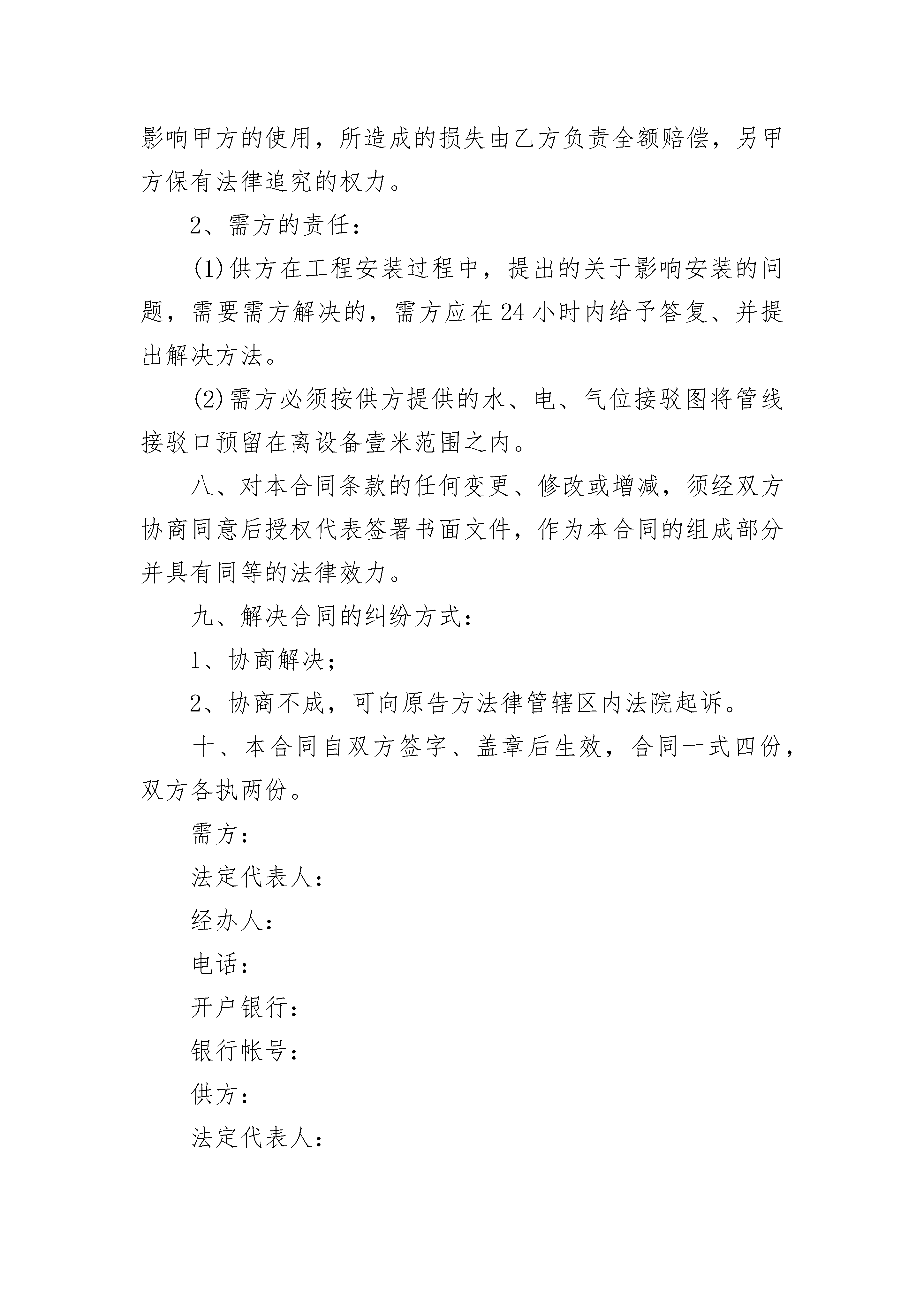 影响甲方的使用，所造成的损失由乙方负责全额赔偿，另甲方保有法律追究的权力。

2、需方的责任：

(1)供方在工程安装过程中，提出的关于影响安装的问题，需要需方解决的，需方应在24小时内给予答复、并提出解决方法。

(2)需方必须按供方提供的水、电、气位接驳图将管线接驳口预留在离设备壹米范围之内。

八、对本合同条款的任何变更、修改或增减，须经双方协商同意后授权代表签署书面文件，作为本合同的组成部分并具有同等的法律效力。

九、解决合同的纠纷方式：

1、协商解决；

2、协商不成，可向原告方法律管辖区内法院起诉。

十、本合同自双方签字、盖章后生效，合同一式四份，双方各执两份。

需方：

法定代表人：

经办人：

电话：

开户银行：

银行帐号：

供方：

法定代表人：